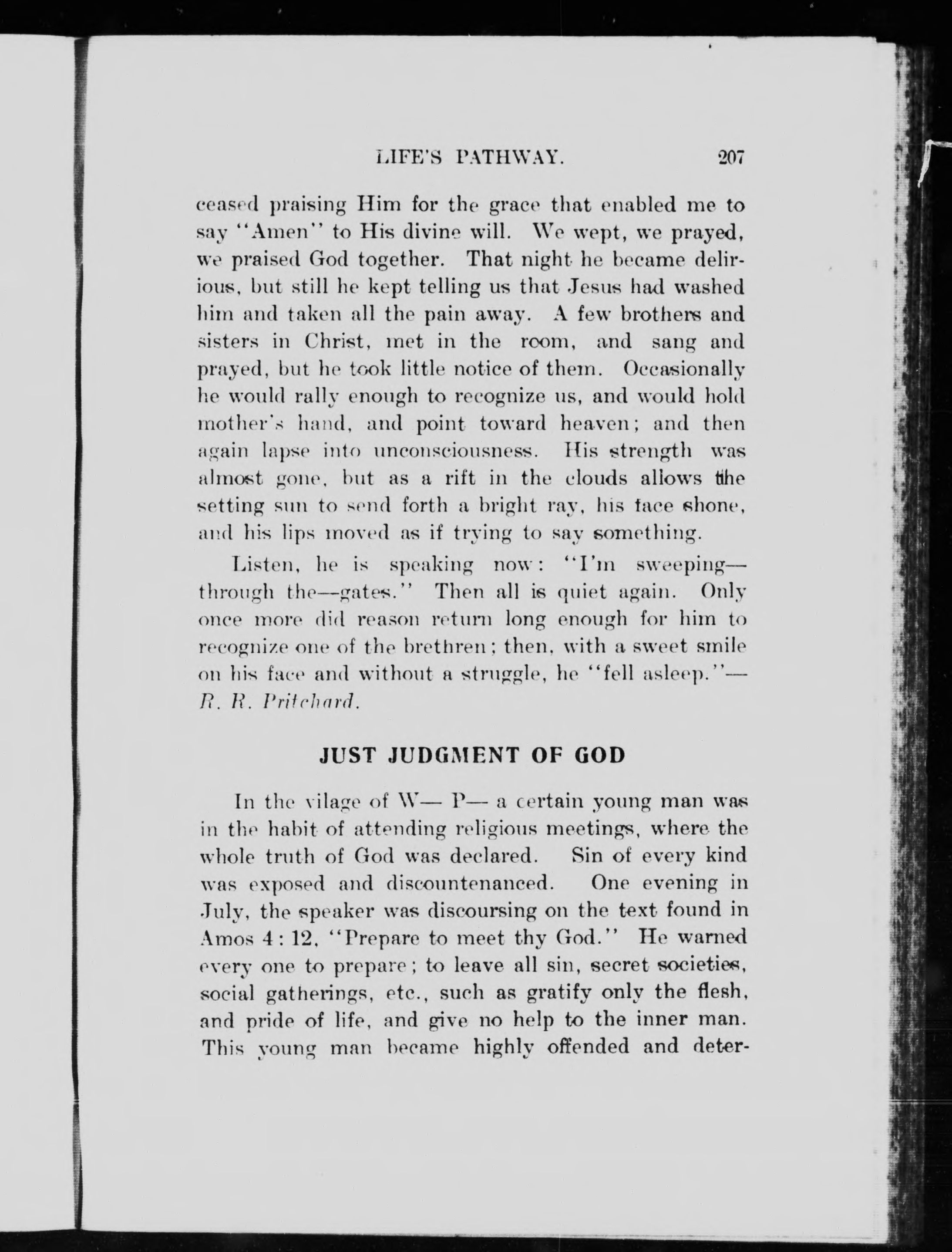 LIFE'S PATHWAY. 207

ceased praising Him for the grace that enabled me to say "Amen" to His divine will. We wept, we prayed, we praised God together. That night he became delirious, but still he kept telling us that Jesus had washed him and taken all the pain away. A few brothers and sisters in Christ, met in the room, and sang and prayed, but he took little notice of them. Occasionally he would rally enough to recognize us, and would hold mother's hand, and point toward heaven; and then again lapse into unconsciousness. His strength was almost gone, but as a rift in the clouds allows the setting sun to send forth a bright ray, his face shone, and his lips moved as if trying to say something.

Listen, he is speaking now: "I'm sweeping—through the—gates." Then all is quiet again. Only once more did reason return long enough for him to recognize one of the brethren; then, with a sweet smile on his face and without a struggle, he "fell asleep."—R. R. Pritchard.

JUST JUDGMENT OF GOD

In the vilage of W— P— a certain young man was in the habit of attending religious meetings, where the whole truth of God was declared. Sin of every kind was exposed and discountenanced. One evening in July, the speaker was discoursing on the text found in Amos 4: 12, "Prepare to meet thy God." He warned every one to prepare; to leave all sin, secret societies, social gatherings, etc., such as gratify only the flesh, and pride of life, and give no help to the inner man. This young man became highly offended and deter-